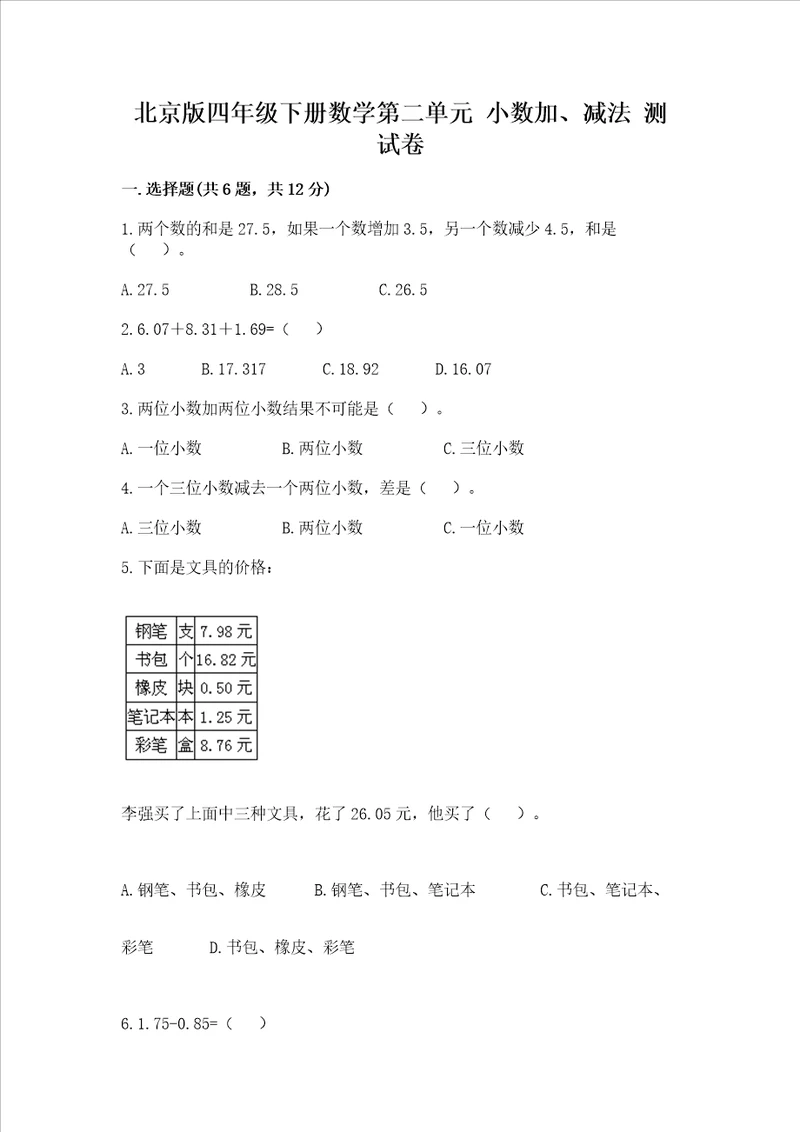 北京版四年级下册数学第二单元 小数加、减法 测试卷

一.选择题(共6题，共12分)

1.两个数的和是27.5，如果一个数增加3.5，另一个数减少4.5，和是（ ）。

A.27.5 B.28.5 C.26.5

2.6.07＋8.31＋1.69=（ ）

A.3 B.17.317 C.18.92 D.16.07

3.两位小数加两位小数结果不可能是（ ）。

A.一位小数 B.两位小数 C.三位小数

4.一个三位小数减去一个两位小数，差是（ ）。

A.三位小数 B.两位小数 C.一位小数

5.下面是文具的价格：

| 钢笔 | 支 | 7.98元 |
|---|---|---|
| 书包 | 个 | 16.82元 |
| 橡皮 | 块 | 0.50元 |
| 笔记本 | 本 | 1.25元 |
| 彩笔 | 盒 | 8.76元 |

李强买了上面中三种文具，花了26.05元，他买了（ ）。

A.钢笔、书包、橡皮 B.钢笔、书包、笔记本 C.书包、笔记本、彩笔 D.书包、橡皮、彩笔

6.1.75-0.85=（ ）